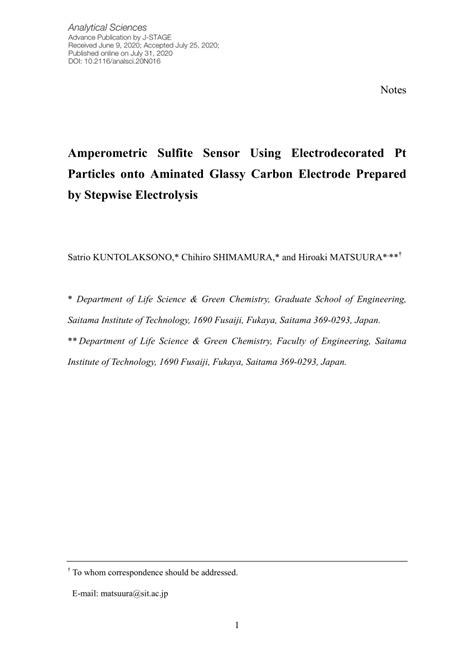 Analytical Sciences
Advance Publication by J-STAGE
Received June 9, 2020; Accepted July 25, 2020;
Published online on July 31, 2020
DOI: 10.2116/analsci.20N016

Notes

Amperometric Sulfite Sensor Using Electrodecorated Pt Particles onto Aminated Glassy Carbon Electrode Prepared by Stepwise Electrolysis

Satrio KUNTOLAKSONO,* Chihiro SHIMAMURA,* and Hiroaki MATSUURA*,**†

* Department of Life Science & Green Chemistry, Graduate School of Engineering, Saitama Institute of Technology, 1690 Fusaiji, Fukaya, Saitama 369-0293, Japan.

** Department of Life Science & Green Chemistry, Faculty of Engineering, Saitama Institute of Technology, 1690 Fusaiji, Fukaya, Saitama 369-0293, Japan.

† To whom correspondence should be addressed.

E-mail: matsuura@sit.ac.jp

1